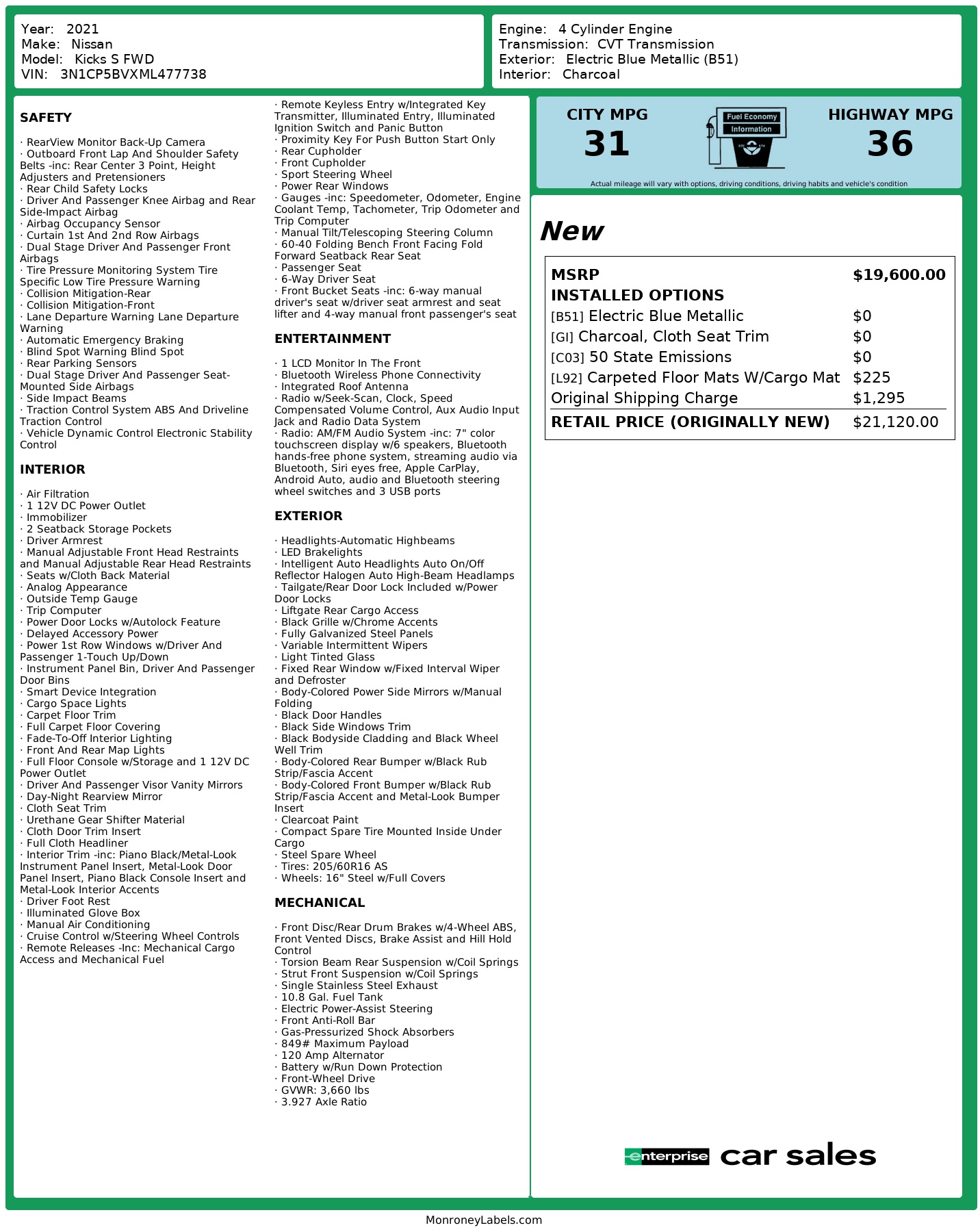 Year: 2021
Make: Nissan
Model: Kicks S FWD
VIN: 3N1CP5BVXML477738

Engine: 4 Cylinder Engine
Transmission: CVT Transmission
Exterior: Electric Blue Metallic (B51)
Interior: Charcoal

SAFETY

· RearView Monitor Back-Up Camera
· Outboard Front Lap And Shoulder Safety Belts -inc: Rear Center 3 Point, Height Adjusters and Pretensioners
· Rear Child Safety Locks
· Driver And Passenger Knee Airbag and Rear Side-Impact Airbag
· Airbag Occupancy Sensor
· Curtain 1st And 2nd Row Airbags
· Dual Stage Driver And Passenger Front Airbags
· Tire Pressure Monitoring System Tire Specific Low Tire Pressure Warning
· Collision Mitigation-Rear
· Collision Mitigation-Front
· Lane Departure Warning Lane Departure Warning
· Automatic Emergency Braking
· Blind Spot Warning Blind Spot
· Rear Parking Sensors
· Dual Stage Driver And Passenger Seat-Mounted Side Airbags
· Side Impact Beams
· Traction Control System ABS And Driveline Traction Control
· Vehicle Dynamic Control Electronic Stability Control

INTERIOR

· Air Filtration
· 1 12V DC Power Outlet
· Immobilizer
· 2 Seatback Storage Pockets
· Driver Armrest
· Manual Adjustable Front Head Restraints and Manual Adjustable Rear Head Restraints
· Seats w/Cloth Back Material
· Analog Appearance
· Outside Temp Gauge
· Trip Computer
· Power Door Locks w/Autolock Feature
· Delayed Accessory Power
· Power 1st Row Windows w/Driver And Passenger 1-Touch Up/Down
· Instrument Panel Bin, Driver And Passenger Door Bins
· Smart Device Integration
· Cargo Space Lights
· Carpet Floor Trim
· Full Carpet Floor Covering
· Fade-To-Off Interior Lighting
· Front And Rear Map Lights
· Full Floor Console w/Storage and 1 12V DC Power Outlet
· Driver And Passenger Visor Vanity Mirrors
· Day-Night Rearview Mirror
· Cloth Seat Trim
· Urethane Gear Shifter Material
· Cloth Door Trim Insert
· Full Cloth Headliner
· Interior Trim -inc: Piano Black/Metal-Look Instrument Panel Insert, Metal-Look Door Panel Insert, Piano Black Console Insert and Metal-Look Interior Accents
· Driver Foot Rest
· Illuminated Glove Box
· Manual Air Conditioning
· Cruise Control w/Steering Wheel Controls
· Remote Releases -Inc: Mechanical Cargo Access and Mechanical Fuel

· Remote Keyless Entry w/Integrated Key Transmitter, Illuminated Entry, Illuminated Ignition Switch and Panic Button
· Proximity Key For Push Button Start Only
· Rear Cupholder
· Front Cupholder
· Sport Steering Wheel
· Power Rear Windows
· Gauges -inc: Speedometer, Odometer, Engine Coolant Temp, Tachometer, Trip Odometer and Trip Computer
· Manual Tilt/Telescoping Steering Column
· 60-40 Folding Bench Front Facing Fold Forward Seatback Rear Seat
· Passenger Seat
· 6-Way Driver Seat
· Front Bucket Seats -inc: 6-way manual driver's seat w/driver seat armrest and seat lifter and 4-way manual front passenger's seat

ENTERTAINMENT

· 1 LCD Monitor In The Front
· Bluetooth Wireless Phone Connectivity
· Integrated Roof Antenna
· Radio w/Seek-Scan, Clock, Speed Compensated Volume Control, Aux Audio Input Jack and Radio Data System
· Radio: AM/FM Audio System -inc: 7" color touchscreen display w/6 speakers, Bluetooth hands-free phone system, streaming audio via Bluetooth, Siri eyes free, Apple CarPlay, Android Auto, audio and Bluetooth steering wheel switches and 3 USB ports

EXTERIOR

· Headlights-Automatic Highbeams
· LED Brakelights
· Intelligent Auto Headlights Auto On/Off Reflector Halogen Auto High-Beam Headlamps
· Tailgate/Rear Door Lock Included w/Power Door Locks
· Liftgate Rear Cargo Access
· Black Grille w/Chrome Accents
· Fully Galvanized Steel Panels
· Variable Intermittent Wipers
· Light Tinted Glass
· Fixed Rear Window w/Fixed Interval Wiper and Defroster
· Body-Colored Power Side Mirrors w/Manual Folding
· Black Door Handles
· Black Side Windows Trim
· Black Bodyside Cladding and Black Wheel Well Trim
· Body-Colored Rear Bumper w/Black Rub Strip/Fascia Accent
· Body-Colored Front Bumper w/Black Rub Strip/Fascia Accent and Metal-Look Bumper Insert
· Clearcoat Paint
· Compact Spare Tire Mounted Inside Under Cargo
· Steel Spare Wheel
· Tires: 205/60R16 AS
· Wheels: 16" Steel w/Full Covers

MECHANICAL

· Front Disc/Rear Drum Brakes w/4-Wheel ABS, Front Vented Discs, Brake Assist and Hill Hold Control
· Torsion Beam Rear Suspension w/Coil Springs
· Strut Front Suspension w/Coil Springs
· Single Stainless Steel Exhaust
· 10.8 Gal. Fuel Tank
· Electric Power-Assist Steering
· Front Anti-Roll Bar
· Gas-Pressurized Shock Absorbers
· 849# Maximum Payload
· 120 Amp Alternator
· Battery w/Run Down Protection
· Front-Wheel Drive
· GVWR: 3,660 lbs
· 3.927 Axle Ratio

CITY MPG
31
Fuel Economy Information
HIGHWAY MPG
36
Actual mileage will vary with options, driving conditions, driving habits and vehicle's condition

New

| MSRP | $19,600.00 |
|---|---|
| INSTALLED OPTIONS | |
| [B51] Electric Blue Metallic | $0 |
| [GI] Charcoal, Cloth Seat Trim | $0 |
| [C03] 50 State Emissions | $0 |
| [L92] Carpeted Floor Mats W/Cargo Mat | $225 |
| Original Shipping Charge | $1,295 |
| RETAIL PRICE (ORIGINALLY NEW) | $21,120.00 |

enterprise car sales

MonroneyLabels.com